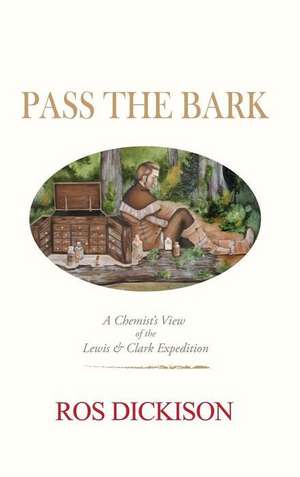 PASS THE BARK

A Chemist's View
of the
Lewis & Clark Expedition

ROS DICKISON